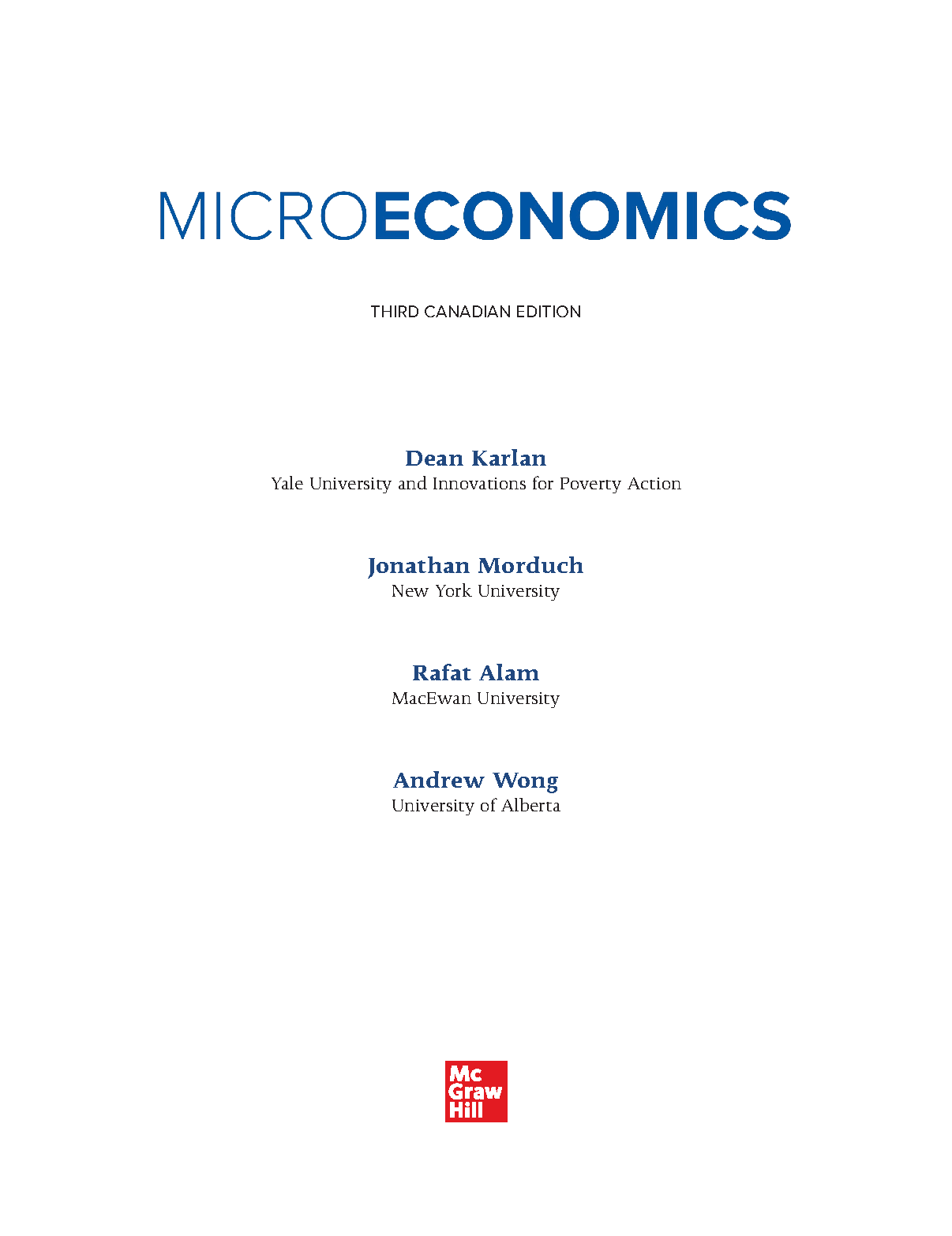 MICROECONOMICS

THIRD CANADIAN EDITION

Dean Karlan
Yale University and Innovations for Poverty Action

Jonathan Morduch
New York University

Rafat Alam
MacEwan University

Andrew Wong
University of Alberta

Mc
Graw
Hill